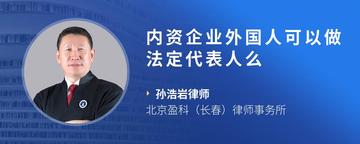 内资企业外国人可以做法定代表人么

孙浩岩律师
北京盈科（长春）律师事务所